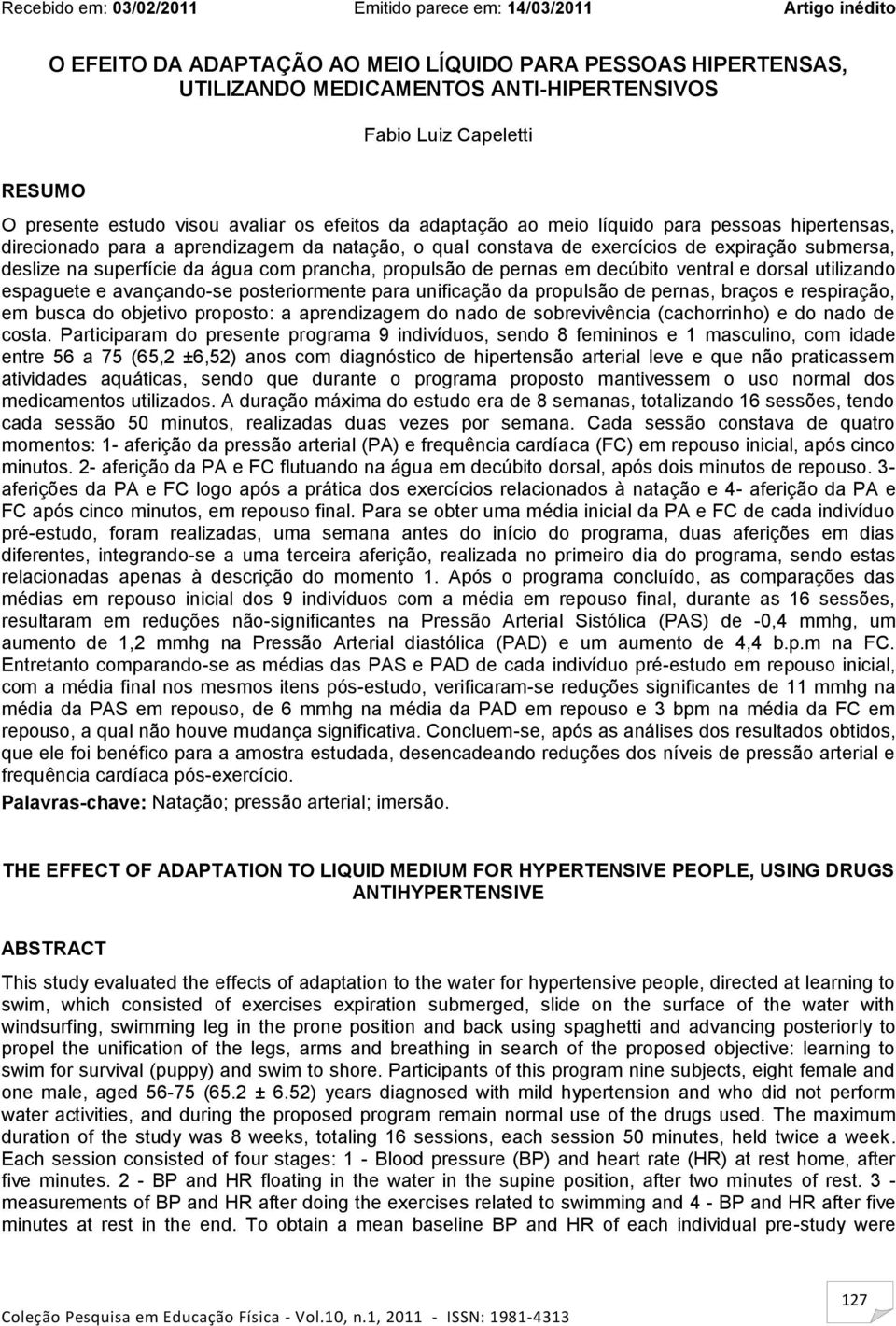 Recebido em: 03/02/2011 Emitido parece em: 14/03/2011 Artigo inédito

O EFEITO DA ADAPTAÇÃO AO MEIO LÍQUIDO PARA PESSOAS HIPERTENSAS, UTILIZANDO MEDICAMENTOS ANTI-HIPERTENSIVOS

Fabio Luiz Capeletti

RESUMO

O presente estudo visou avaliar os efeitos da adaptação ao meio líquido para pessoas hipertensas, direcionado para a aprendizagem da natação, o qual constava de exercícios de expiração submersa, deslize na superfície da água com prancha, propulsão de pernas em decúbito ventral e dorsal utilizando espaguete e avançando-se posteriormente para unificação da propulsão de pernas, braços e respiração, em busca do objetivo proposto: a aprendizagem do nado de sobrevivência (cachorrinho) e do nado de costa. Participaram do presente programa 9 indivíduos, sendo 8 femininos e 1 masculino, com idade entre 56 a 75 (65,2 ±6,52) anos com diagnóstico de hipertensão arterial leve e que não praticassem atividades aquáticas, sendo que durante o programa proposto mantivessem o uso normal dos medicamentos utilizados. A duração máxima do estudo era de 8 semanas, totalizando 16 sessões, tendo cada sessão 50 minutos, realizadas duas vezes por semana. Cada sessão constava de quatro momentos: 1- aferição da pressão arterial (PA) e frequência cardíaca (FC) em repouso inicial, após cinco minutos. 2- aferição da PA e FC flutuando na água em decúbito dorsal, após dois minutos de repouso. 3- aferições da PA e FC logo após a prática dos exercícios relacionados à natação e 4- aferição da PA e FC após cinco minutos, em repouso final. Para se obter uma média inicial da PA e FC de cada indivíduo pré-estudo, foram realizadas, uma semana antes do início do programa, duas aferições em dias diferentes, integrando-se a uma terceira aferição, realizada no primeiro dia do programa, sendo estas relacionadas apenas à descrição do momento 1. Após o programa concluído, as comparações das médias em repouso inicial dos 9 indivíduos com a média em repouso final, durante as 16 sessões, resultaram em reduções não-significantes na Pressão Arterial Sistólica (PAS) de -0,4 mmhg, um aumento de 1,2 mmhg na Pressão Arterial diastólica (PAD) e um aumento de 4,4 b.p.m na FC. Entretanto comparando-se as médias das PAS e PAD de cada indivíduo pré-estudo em repouso inicial, com a média final nos mesmos itens pós-estudo, verificaram-se reduções significantes de 11 mmhg na média da PAS em repouso, de 6 mmhg na média da PAD em repouso e 3 bpm na média da FC em repouso, a qual não houve mudança significativa. Concluem-se, após as análises dos resultados obtidos, que ele foi benéfico para a amostra estudada, desencadeando reduções dos níveis de pressão arterial e frequência cardíaca pós-exercício.

Palavras-chave: Natação; pressão arterial; imersão.

THE EFFECT OF ADAPTATION TO LIQUID MEDIUM FOR HYPERTENSIVE PEOPLE, USING DRUGS ANTIHYPERTENSIVE

ABSTRACT

This study evaluated the effects of adaptation to the water for hypertensive people, directed at learning to swim, which consisted of exercises expiration submerged, slide on the surface of the water with windsurfing, swimming leg in the prone position and back using spaghetti and advancing posteriorly to propel the unification of the legs, arms and breathing in search of the proposed objective: learning to swim for survival (puppy) and swim to shore. Participants of this program nine subjects, eight female and one male, aged 56-75 (65.2 ± 6.52) years diagnosed with mild hypertension and who did not perform water activities, and during the proposed program remain normal use of the drugs used. The maximum duration of the study was 8 weeks, totaling 16 sessions, each session 50 minutes, held twice a week. Each session consisted of four stages: 1 - Blood pressure (BP) and heart rate (HR) at rest home, after five minutes. 2 - BP and HR floating in the water in the supine position, after two minutes of rest. 3 - measurements of BP and HR after doing the exercises related to swimming and 4 - BP and HR after five minutes at rest in the end. To obtain a mean baseline BP and HR of each individual pre-study were

127

Coleção Pesquisa em Educação Física - Vol.10, n.1, 2011 - ISSN: 1981-4313